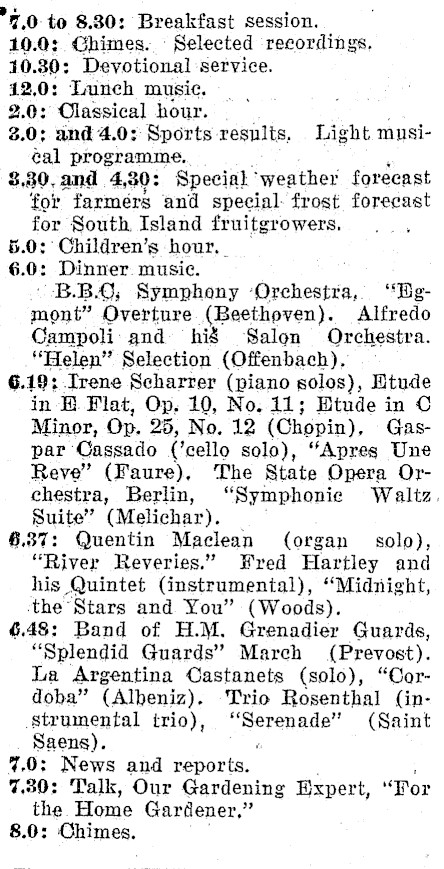 7.0 to 8.30: Breakfast session.
10.0: Chimes. Selected recordings.
10.30: Devotional service.
12.0: Lunch music.
2.0: Classical hour.
3.0: and 4.0: Sports results. Light musical programme.
3.30 and 4.30: Special weather forecast for farmers and special frost forecast for South Island fruitgrowers.
5.0: Children's hour.
6.0: Dinner music.

B.B.C. Symphony Orchestra, "Egmont" Overture (Beethoven). Alfredo Campoli and his Salon Orchestra. "Helen" Selection (Offenbach).
6.19: Irene Scharrer (piano solos), Etude in E Flat, Op. 10, No. 11; Etude in C Minor, Op. 25, No. 12 (Chopin). Gaspar Cassado ('cello solo), "Apres Une Reve" (Faure). The State Opera Orchestra, Berlin, "Symphonic Waltz Suite" (Melichar).
6.37: Quentin Maclean (organ solo), "River Reveries." Fred Hartley and his Quintet (instrumental), "Midnight, the Stars and You" (Woods).
6.48: Band of H.M. Grenadier Guards, "Splendid Guards" March (Prevost). La Argentina Castanets (solo), "Cordoba" (Albeniz). Trio Rosenthal (instrumental trio), "Serenade" (Saint Saens).
7.0: News and reports.
7.30: Talk, Our Gardening Expert, "For the Home Gardener."
8.0: Chimes.